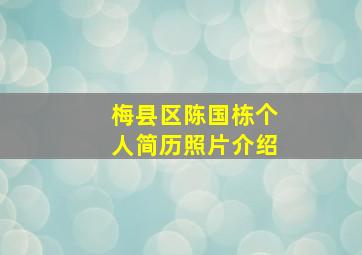 梅县区陈国栋个人简历照片介绍